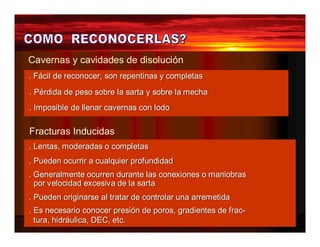 COMO RECONOCERLAS?

Cavernas y cavidades de disolución

. Fácil de reconocer, son repentinas y completas

. Pérdida de peso sobre la sarta y sobre la mecha

. Imposible de llenar cavernas con lodo

Fracturas Inducidas

. Lentas, moderadas o completas

. Pueden ocurrir a cualquier profundidad

. Generalmente ocurren durante las conexiones o maniobras por velocidad excesiva de la sarta

. Pueden originarse al tratar de controlar una arremetida

. Es necesario conocer presión de poros, gradientes de fractura, hidráulica, DEC, etc.